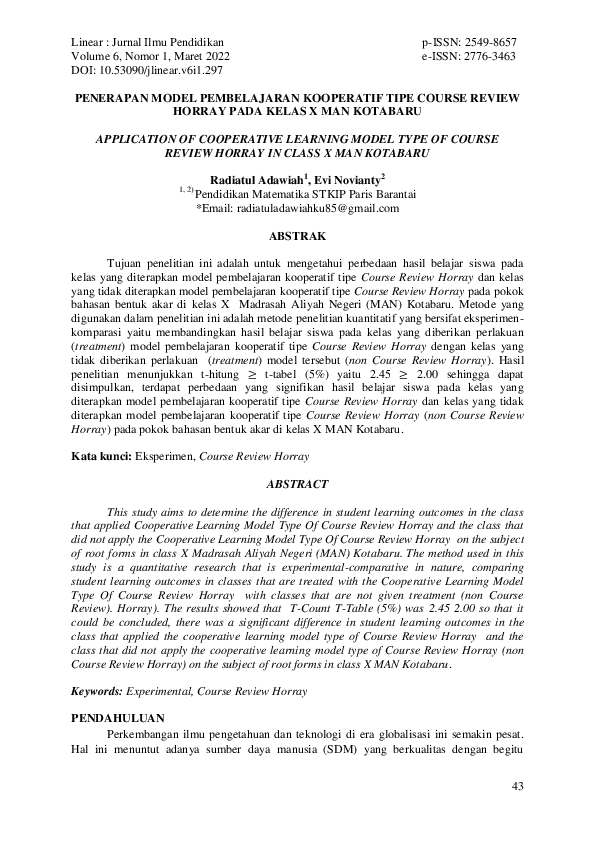 Linear : Jurnal Ilmu Pendidikan
Volume 6, Nomor 1, Maret 2022
DOI: 10.53090/jlinear.v6i1.297

p-ISSN: 2549-8657
e-ISSN: 2776-3463

PENERAPAN MODEL PEMBELAJARAN KOOPERATIF TIPE COURSE REVIEW HORRAY PADA KELAS X MAN KOTABARU

APPLICATION OF COOPERATIVE LEARNING MODEL TYPE OF COURSE REVIEW HORRAY IN CLASS X MAN KOTABARU

Radiatul Adawiah$^1$, Evi Novianty$^2$
$^{1, 2)}$Pendidikan Matematika STKIP Paris Barantai
*Email: radiatuladawiahku85@gmail.com

ABSTRAK

Tujuan penelitian ini adalah untuk mengetahui perbedaan hasil belajar siswa pada kelas yang diterapkan model pembelajaran kooperatif tipe Course Review Horray dan kelas yang tidak diterapkan model pembelajaran kooperatif tipe Course Review Horray pada pokok bahasan bentuk akar di kelas X Madrasah Aliyah Negeri (MAN) Kotabaru. Metode yang digunakan dalam penelitian ini adalah metode penelitian kuantitatif yang bersifat eksperimen-komparasi yaitu membandingkan hasil belajar siswa pada kelas yang diberikan perlakuan (treatment) model pembelajaran kooperatif tipe Course Review Horray dengan kelas yang tidak diberikan perlakuan (treatment) model tersebut (non Course Review Horray). Hasil penelitian menunjukkan t-hitung $\geq$ t-tabel (5%) yaitu 2.45 $\geq$ 2.00 sehingga dapat disimpulkan, terdapat perbedaan yang signifikan hasil belajar siswa pada kelas yang diterapkan model pembelajaran kooperatif tipe Course Review Horray dan kelas yang tidak diterapkan model pembelajaran kooperatif tipe Course Review Horray (non Course Review Horray) pada pokok bahasan bentuk akar di kelas X MAN Kotabaru.

Kata kunci: Eksperimen, Course Review Horray

ABSTRACT

This study aims to determine the difference in student learning outcomes in the class that applied Cooperative Learning Model Type Of Course Review Horray and the class that did not apply the Cooperative Learning Model Type Of Course Review Horray on the subject of root forms in class X Madrasah Aliyah Negeri (MAN) Kotabaru. The method used in this study is a quantitative research that is experimental-comparative in nature, comparing student learning outcomes in classes that are treated with the Cooperative Learning Model Type Of Course Review Horray with classes that are not given treatment (non Course Review). Horray). The results showed that T-Count T-Table (5%) was 2.45 2.00 so that it could be concluded, there was a significant difference in student learning outcomes in the class that applied the cooperative learning model type of Course Review Horray and the class that did not apply the cooperative learning model type of Course Review Horray (non Course Review Horray) on the subject of root forms in class X MAN Kotabaru.

Keywords: Experimental, Course Review Horray

PENDAHULUAN

Perkembangan ilmu pengetahuan dan teknologi di era globalisasi ini semakin pesat. Hal ini menuntut adanya sumber daya manusia (SDM) yang berkualitas dengan begitu

43